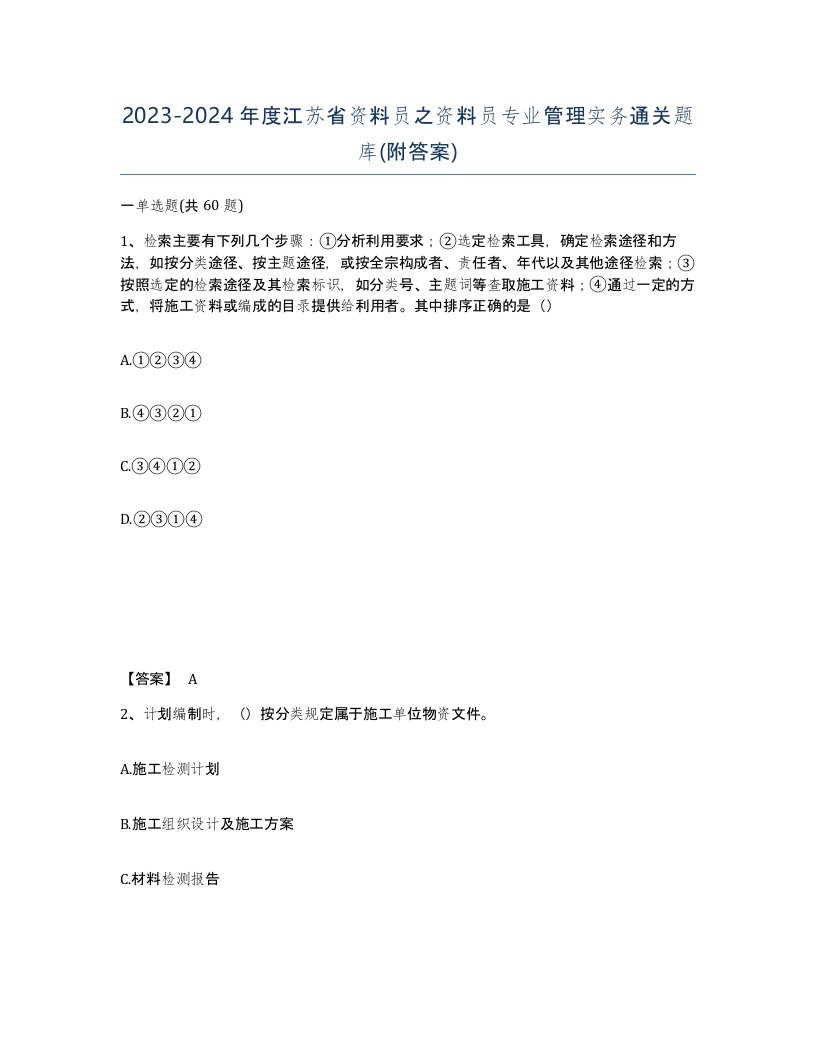 2023-2024年度江苏省资料员之资料员专业管理实务通关题库(附答案)

一单选题(共 60 题)

1、检索主要有下列几个步骤：①分析利用要求；②选定检索工具，确定检索途径和方法，如按分类途径、按主题途径，或按全宗构成者、责任者、年代以及其他途径检索；③按照选定的检索途径及其检索标识，如分类号、主题词等查取施工资料；④通过一定的方式，将施工资料或编成的目录提供给利用者。其中排序正确的是（）

A.①②③④

B.④③②①

C.③④①②

D.②③①④

【答案】 A

2、计划编制时，（）按分类规定属于施工单位物资文件。

A.施工检测计划

B.施工组织设计及施工方案

C.材料检测报告